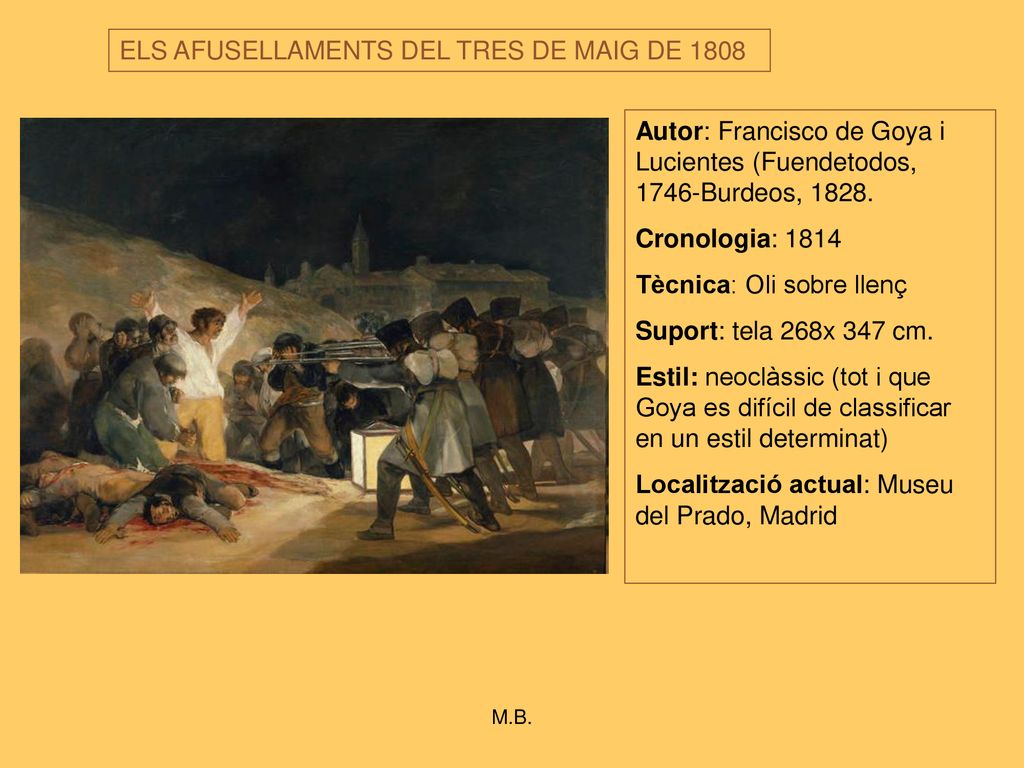 ELS AFUSELLAMENTS DEL TRES DE MAIG DE 1808

Autor: Francisco de Goya i Lucientes (Fuendetodos, 1746-Burdeos, 1828.

Cronologia: 1814

Tècnica: Oli sobre llenç

Suport: tela 268x 347 cm.

Estil: neoclàssic (tot i que Goya es difícil de classificar en un estil determinat)

Localització actual: Museu del Prado, Madrid

M.B.